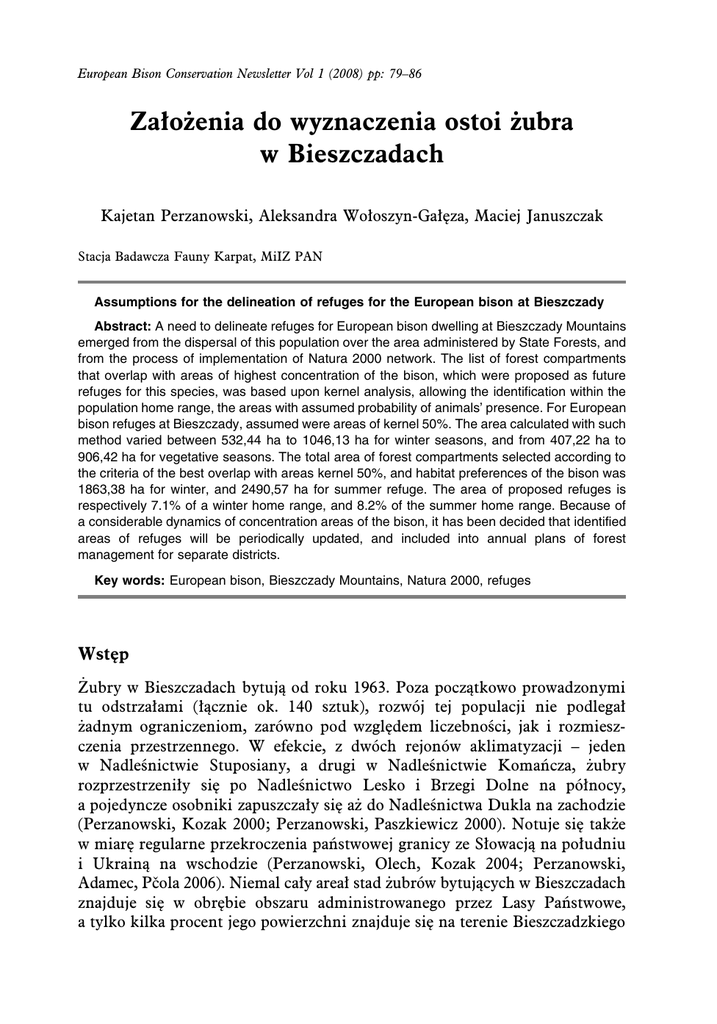 European Bison Conservation Newsletter Vol 1 (2008) pp: 79–86

Założenia do wyznaczenia ostoi żubra w Bieszczadach

Kajetan Perzanowski, Aleksandra Wołoszyn-Gałęza, Maciej Januszczak

Stacja Badawcza Fauny Karpat, MiIZ PAN

Assumptions for the delineation of refuges for the European bison at Bieszczady

Abstract: A need to delineate refuges for European bison dwelling at Bieszczady Mountains emerged from the dispersal of this population over the area administered by State Forests, and from the process of implementation of Natura 2000 network. The list of forest compartments that overlap with areas of highest concentration of the bison, which were proposed as future refuges for this species, was based upon kernel analysis, allowing the identification within the population home range, the areas with assumed probability of animals' presence. For European bison refuges at Bieszczady, assumed were areas of kernel 50%. The area calculated with such method varied between 532,44 ha to 1046,13 ha for winter seasons, and from 407,22 ha to 906,42 ha for vegetative seasons. The total area of forest compartments selected according to the criteria of the best overlap with areas kernel 50%, and habitat preferences of the bison was 1863,38 ha for winter, and 2490,57 ha for summer refuge. The area of proposed refuges is respectively 7.1% of a winter home range, and 8.2% of the summer home range. Because of a considerable dynamics of concentration areas of the bison, it has been decided that identified areas of refuges will be periodically updated, and included into annual plans of forest management for separate districts.

Key words: European bison, Bieszczady Mountains, Natura 2000, refuges

Wstęp

Żubry w Bieszczadach bytują od roku 1963. Poza początkowo prowadzonymi tu odstrzałami (łącznie ok. 140 sztuk), rozwój tej populacji nie podlegał żadnym ograniczeniom, zarówno pod względem liczebności, jak i rozmieszczenia przestrzennego. W efekcie, z dwóch rejonów aklimatyzacji – jeden w Nadleśnictwie Stuposiany, a drugi w Nadleśnictwie Komańcza, żubry rozprzestrzeniły się po Nadleśnictwo Lesko i Brzegi Dolne na północy, a pojedyncze osobniki zapuszczały się aż do Nadleśnictwa Dukla na zachodzie (Perzanowski, Kozak 2000; Perzanowski, Paszkiewicz 2000). Notuje się także w miarę regularne przekroczenia państwowej granicy ze Słowacją na południu i Ukrainą na wschodzie (Perzanowski, Olech, Kozak 2004; Perzanowski, Adamec, Pčola 2006). Niemal cały areał stad żubrów bytujących w Bieszczadach znajduje się w obrębie obszaru administrowanego przez Lasy Państwowe, a tylko kilka procent jego powierzchni znajduje się na terenie Bieszczadzkiego